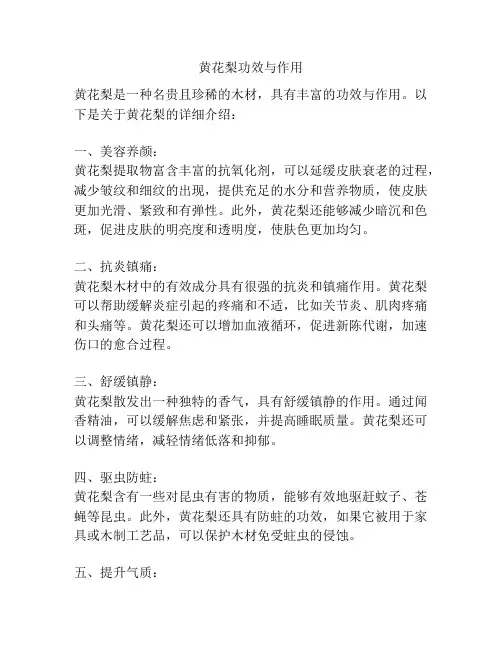 黄花梨功效与作用

黄花梨是一种名贵且珍稀的木材，具有丰富的功效与作用。以下是关于黄花梨的详细介绍：

一、美容养颜：
黄花梨提取物富含丰富的抗氧化剂，可以延缓皮肤衰老的过程，减少皱纹和细纹的出现，提供充足的水分和营养物质，使皮肤更加光滑、紧致和有弹性。此外，黄花梨还能够减少暗沉和色斑，促进皮肤的明亮度和透明度，使肤色更加均匀。

二、抗炎镇痛：
黄花梨木材中的有效成分具有很强的抗炎和镇痛作用。黄花梨可以帮助缓解炎症引起的疼痛和不适，比如关节炎、肌肉疼痛和头痛等。黄花梨还可以增加血液循环，促进新陈代谢，加速伤口的愈合过程。

三、舒缓镇静：
黄花梨散发出一种独特的香气，具有舒缓镇静的作用。通过闻香精油，可以缓解焦虑和紧张，并提高睡眠质量。黄花梨还可以调整情绪，减轻情绪低落和抑郁。

四、驱虫防蛀：
黄花梨含有一些对昆虫有害的物质，能够有效地驱赶蚊子、苍蝇等昆虫。此外，黄花梨还具有防蛀的功效，如果它被用于家具或木制工艺品，可以保护木材免受蛀虫的侵蚀。

五、提升气质：